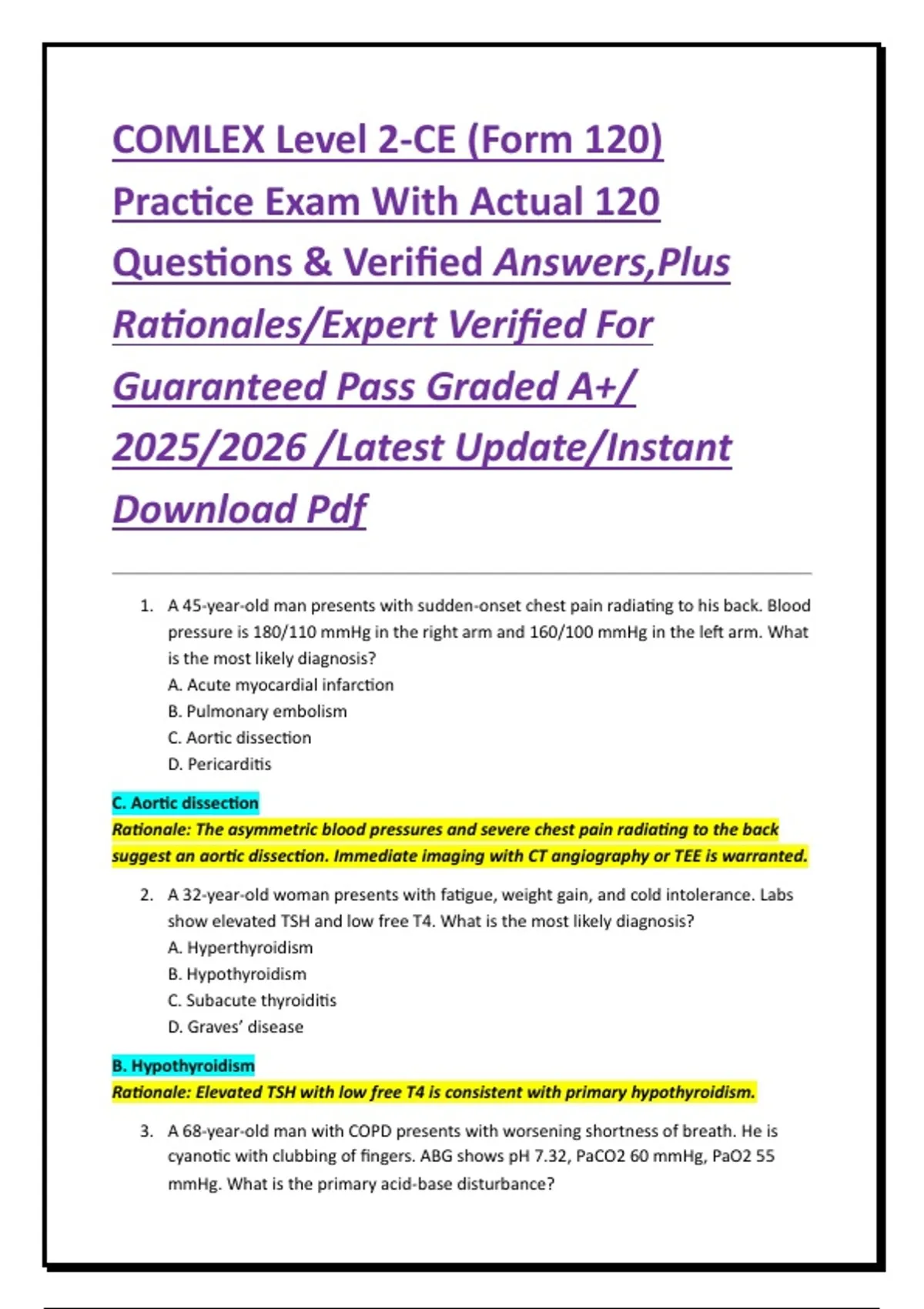 COMLEX Level 2-CE (Form 120) Practice Exam With Actual 120 Questions & Verified Answers,Plus Rationales/Expert Verified For Guaranteed Pass Graded A+/ 2025/2026 /Latest Update/Instant Download Pdf

1. A 45-year-old man presents with sudden-onset chest pain radiating to his back. Blood pressure is 180/110 mmHg in the right arm and 160/100 mmHg in the left arm. What is the most likely diagnosis?
A. Acute myocardial infarction
B. Pulmonary embolism
C. Aortic dissection
D. Pericarditis

C. Aortic dissection
Rationale: The asymmetric blood pressures and severe chest pain radiating to the back suggest an aortic dissection. Immediate imaging with CT angiography or TEE is warranted.

2. A 32-year-old woman presents with fatigue, weight gain, and cold intolerance. Labs show elevated TSH and low free T4. What is the most likely diagnosis?
A. Hyperthyroidism
B. Hypothyroidism
C. Subacute thyroiditis
D. Graves' disease

B. Hypothyroidism
Rationale: Elevated TSH with low free T4 is consistent with primary hypothyroidism.

3. A 68-year-old man with COPD presents with worsening shortness of breath. He is cyanotic with clubbing of fingers. ABG shows pH 7.32, PaCO2 60 mmHg, PaO2 55 mmHg. What is the primary acid-base disturbance?